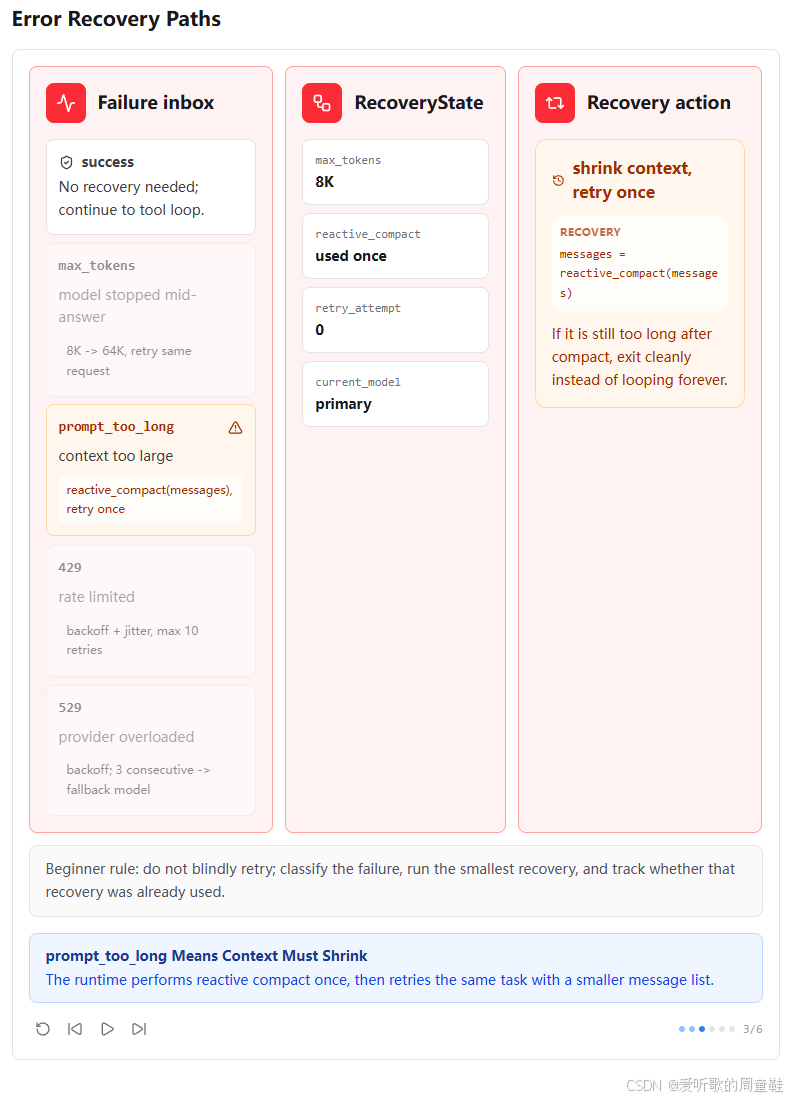 Error Recovery Paths

Failure inbox

success
No recovery needed; continue to tool loop.

max_tokens
model stopped mid-answer
8K -> 64K, retry same request

prompt_too_long
context too large
reactive_compact(messages), retry once

429
rate limited
backoff + jitter, max 10 retries

529
provider overloaded
backoff; 3 consecutive -> fallback model

RecoveryState

max_tokens
8K

reactive_compact
used once

retry_attempt
0

current_model
primary

Recovery action

shrink context, retry once

RECOVERY
messages = reactive_compact(messages)

If it is still too long after compact, exit cleanly instead of looping forever.

Beginner rule: do not blindly retry; classify the failure, run the smallest recovery, and track whether that recovery was already used.

prompt_too_long Means Context Must Shrink
The runtime performs reactive compact once, then retries the same task with a smaller message list.

3/6

CSDN @爱听歌的周童鞋